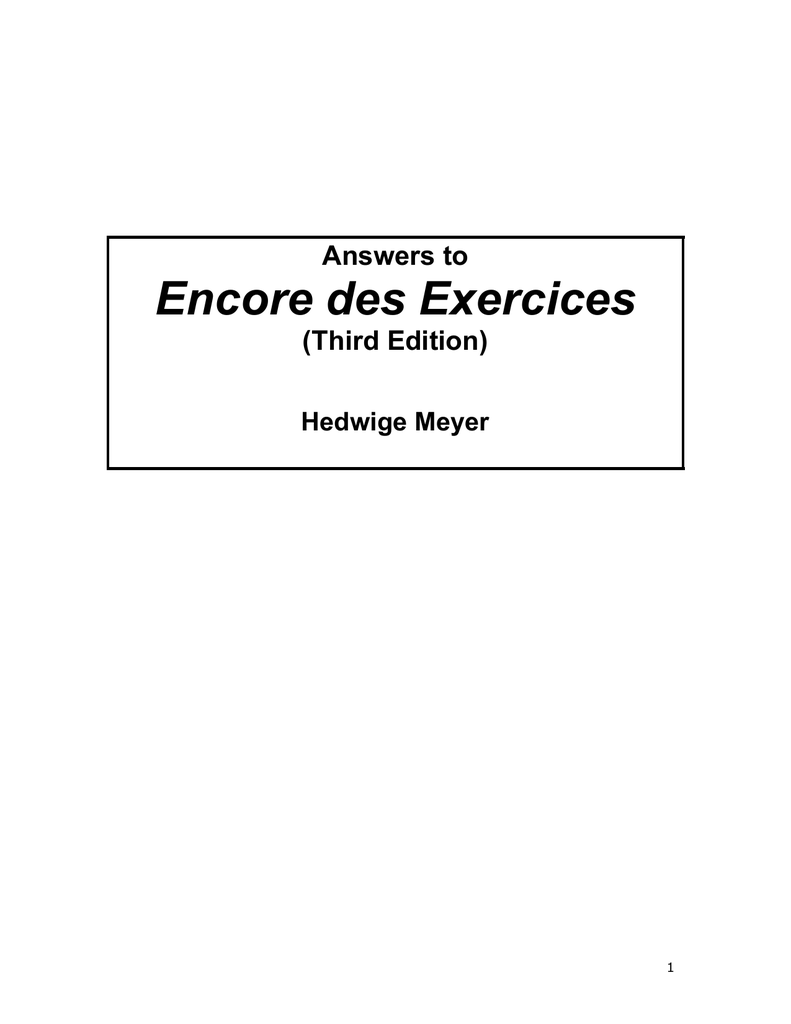 Answers to

Encore des Exercices

(Third Edition)

Hedwige Meyer

1